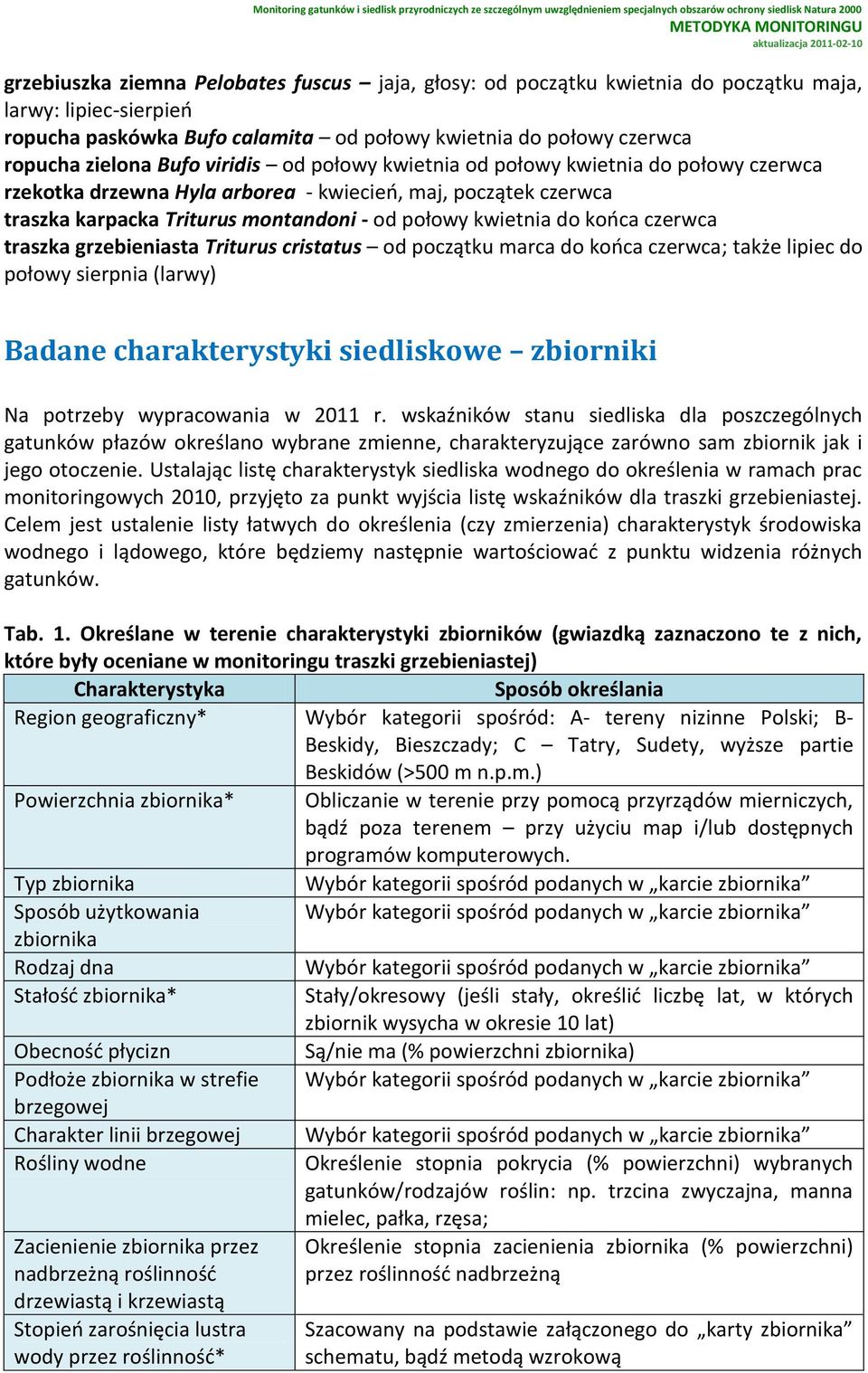 Monitoring gatunków i siedlisk przyrodniczych ze szczególnym uwzględnieniem specjalnych obszarów ochrony siedlisk Natura 2000
METODYKA MONITORINGU
aktualizacja 2011-02-10

grzebiuszka ziemna Pelobates fuscus – jaja, głosy: od początku kwietnia do początku maja, larwy: lipiec-sierpień
ropucha paskówka Bufo calamita – od połowy kwietnia do połowy czerwca
ropucha zielona Bufo viridis – od połowy kwietnia od połowy kwietnia do połowy czerwca
rzekotka drzewna Hyla arborea - kwiecień, maj, początek czerwca
traszka karpacka Triturus montandoni - od połowy kwietnia do końca czerwca
traszka grzebieniasta Triturus cristatus – od początku marca do końca czerwca; także lipiec do połowy sierpnia (larwy)

Badane charakterystyki siedliskowe – zbiorniki

Na potrzeby wypracowania w 2011 r. wskaźników stanu siedliska dla poszczególnych gatunków płazów określano wybrane zmienne, charakteryzujące zarówno sam zbiornik jak i jego otoczenie. Ustalając listę charakterystyk siedliska wodnego do określenia w ramach prac monitoringowych 2010, przyjęto za punkt wyjścia listę wskaźników dla traszki grzebieniastej. Celem jest ustalenie listy łatwych do określenia (czy zmierzenia) charakterystyk środowiska wodnego i lądowego, które będziemy następnie wartościować z punktu widzenia różnych gatunków.

Tab. 1. Określane w terenie charakterystyki zbiorników (gwiazdką zaznaczono te z nich, które były oceniane w monitoringu traszki grzebieniastej)

| Charakterystyka | Sposób określania |
|---|---|
| Region geograficzny* | Wybór kategorii spośród: A- tereny nizinne Polski; B- Beskidy, Bieszczady; C – Tatry, Sudety, wyższe partie Beskidów (>500 m n.p.m.) |
| Powierzchnia zbiornika* | Obliczanie w terenie przy pomocą przyrządów mierniczych, bądź poza terenem – przy użyciu map i/lub dostępnych programów komputerowych. |
| Typ zbiornika | Wybór kategorii spośród podanych w „karcie zbiornika” |
| Sposób użytkowania zbiornika | Wybór kategorii spośród podanych w „karcie zbiornika” |
| Rodzaj dna | Wybór kategorii spośród podanych w „karcie zbiornika” |
| Stałość zbiornika* | Stały/okresowy (jeśli stały, określić liczbę lat, w których zbiornik wysycha w okresie 10 lat) |
| Obecność płycizn | Są/nie ma (% powierzchni zbiornika) |
| Podłoże zbiornika w strefie brzegowej | Wybór kategorii spośród podanych w „karcie zbiornika” |
| Charakter linii brzegowej | Wybór kategorii spośród podanych w „karcie zbiornika” |
| Rośliny wodne | Określenie stopnia pokrycia (% powierzchni) wybranych gatunków/rodzajów roślin: np. trzcina zwyczajna, manna mielec, pałka, rzęsa; |
| Zacienienie zbiornika przez nadbrzeżną roślinność drzewiastą i krzewiastą | Określenie stopnia zacienienia zbiornika (% powierzchni) przez roślinność nadbrzeżną |
| Stopień zarośnięcia lustra wody przez roślinność* | Szacowany na podstawie załączonego do „karty zbiornika” schematu, bądź metodą wzrokową |